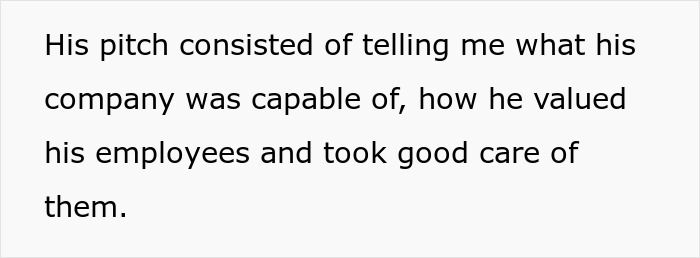 His pitch consisted of telling me what his company was capable of, how he valued his employees and took good care of them.